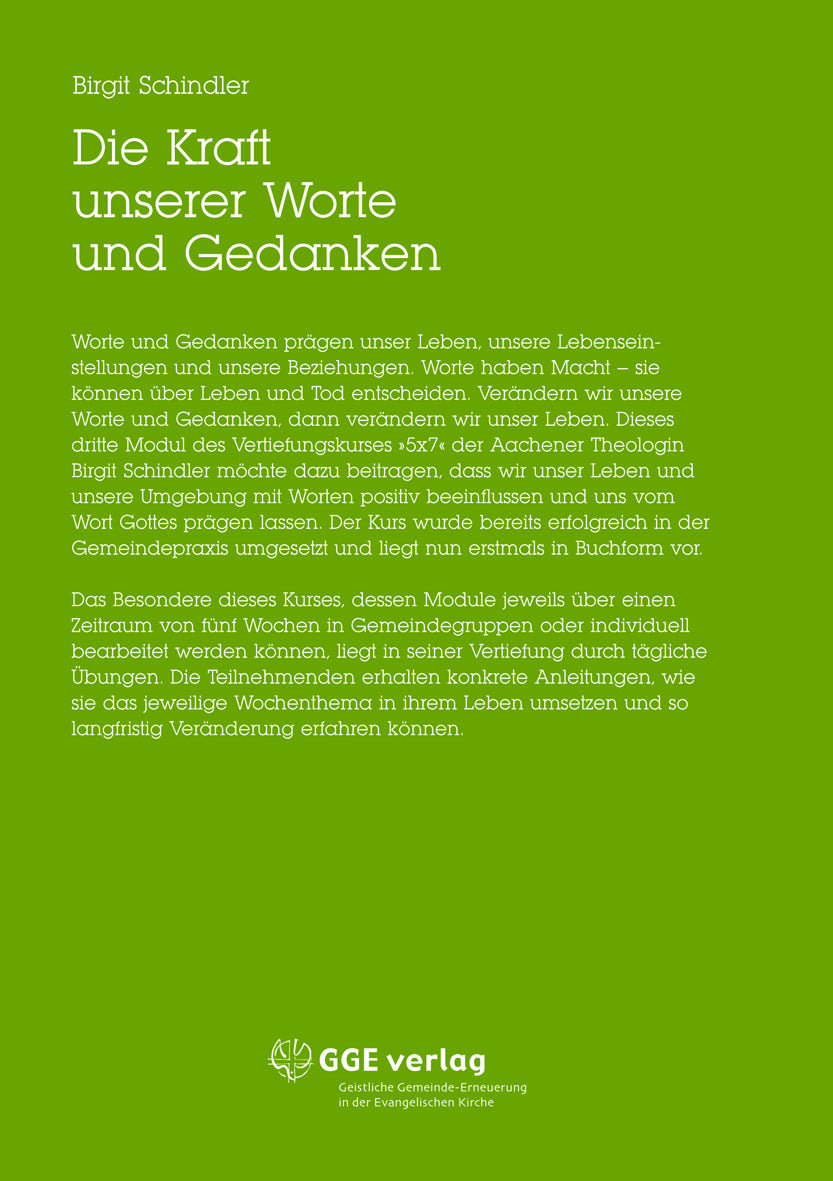 Birgit Schindler

Die Kraft
unserer Worte
und Gedanken

Worte und Gedanken prägen unser Leben, unsere Lebenseinstellungen und unsere Beziehungen. Worte haben Macht – sie können über Leben und Tod entscheiden. Verändern wir unsere Worte und Gedanken, dann verändern wir unser Leben. Dieses dritte Modul des Vertiefungskurses »5x7« der Aachener Theologin Birgit Schindler möchte dazu beitragen, dass wir unser Leben und unsere Umgebung mit Worten positiv beeinflussen und uns vom Wort Gottes prägen lassen. Der Kurs wurde bereits erfolgreich in der Gemeindepraxis umgesetzt und liegt nun erstmals in Buchform vor.

Das Besondere dieses Kurses, dessen Module jeweils über einen Zeitraum von fünf Wochen in Gemeindegruppen oder individuell bearbeitet werden können, liegt in seiner Vertiefung durch tägliche Übungen. Die Teilnehmenden erhalten konkrete Anleitungen, wie sie das jeweilige Wochenthema in ihrem Leben umsetzen und so langfristig Veränderung erfahren können.

GGE verlag
Geistliche Gemeinde-Erneuerung
in der Evangelischen Kirche